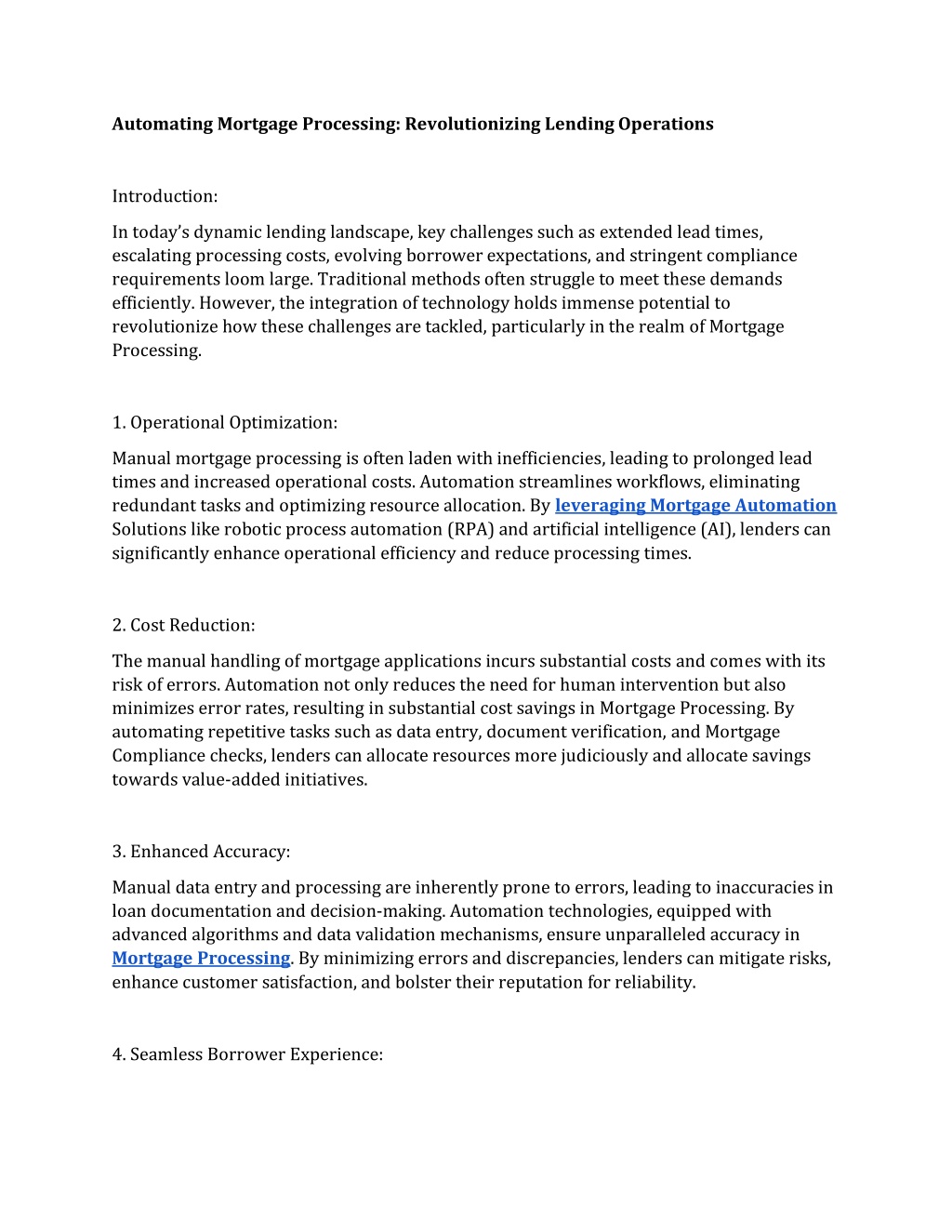 Automating Mortgage Processing: Revolutionizing Lending Operations

Introduction:

In today's dynamic lending landscape, key challenges such as extended lead times, escalating processing costs, evolving borrower expectations, and stringent compliance requirements loom large. Traditional methods often struggle to meet these demands efficiently. However, the integration of technology holds immense potential to revolutionize how these challenges are tackled, particularly in the realm of Mortgage Processing.

1. Operational Optimization:

Manual mortgage processing is often laden with inefficiencies, leading to prolonged lead times and increased operational costs. Automation streamlines workflows, eliminating redundant tasks and optimizing resource allocation. By leveraging Mortgage Automation Solutions like robotic process automation (RPA) and artificial intelligence (AI), lenders can significantly enhance operational efficiency and reduce processing times.

2. Cost Reduction:

The manual handling of mortgage applications incurs substantial costs and comes with its risk of errors. Automation not only reduces the need for human intervention but also minimizes error rates, resulting in substantial cost savings in Mortgage Processing. By automating repetitive tasks such as data entry, document verification, and Mortgage Compliance checks, lenders can allocate resources more judiciously and allocate savings towards value-added initiatives.

3. Enhanced Accuracy:

Manual data entry and processing are inherently prone to errors, leading to inaccuracies in loan documentation and decision-making. Automation technologies, equipped with advanced algorithms and data validation mechanisms, ensure unparalleled accuracy in Mortgage Processing. By minimizing errors and discrepancies, lenders can mitigate risks, enhance customer satisfaction, and bolster their reputation for reliability.

4. Seamless Borrower Experience: